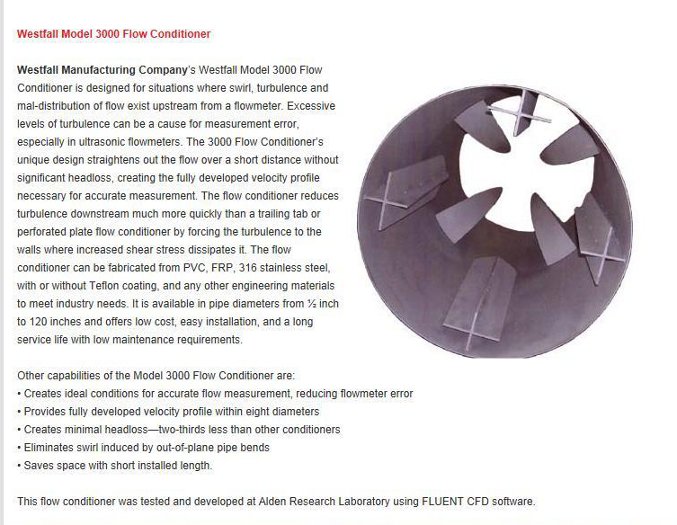 Westfall Model 3000 Flow Conditioner

Westfall Manufacturing Company's Westfall Model 3000 Flow Conditioner is designed for situations where swirl, turbulence and mal-distribution of flow exist upstream from a flowmeter. Excessive levels of turbulence can be a cause for measurement error, especially in ultrasonic flowmeters. The 3000 Flow Conditioner's unique design straightens out the flow over a short distance without significant headloss, creating the fully developed velocity profile necessary for accurate measurement. The flow conditioner reduces turbulence downstream much more quickly than a trailing tab or perforated plate flow conditioner by forcing the turbulence to the walls where increased shear stress dissipates it. The flow conditioner can be fabricated from PVC, FRP, 316 stainless steel, with or without Teflon coating, and any other engineering materials to meet industry needs. It is available in pipe diameters from ½ inch to 120 inches and offers low cost, easy installation, and a long service life with low maintenance requirements.

Other capabilities of the Model 3000 Flow Conditioner are:
• Creates ideal conditions for accurate flow measurement, reducing flowmeter error
• Provides fully developed velocity profile within eight diameters
• Creates minimal headloss—two-thirds less than other conditioners
• Eliminates swirl induced by out-of-plane pipe bends
• Saves space with short installed length.

This flow conditioner was tested and developed at Alden Research Laboratory using FLUENT CFD software.